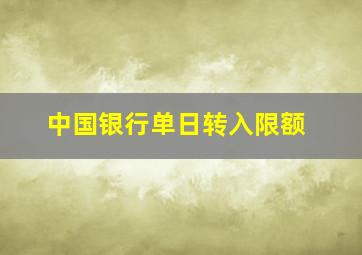 中国银行单日转入限额